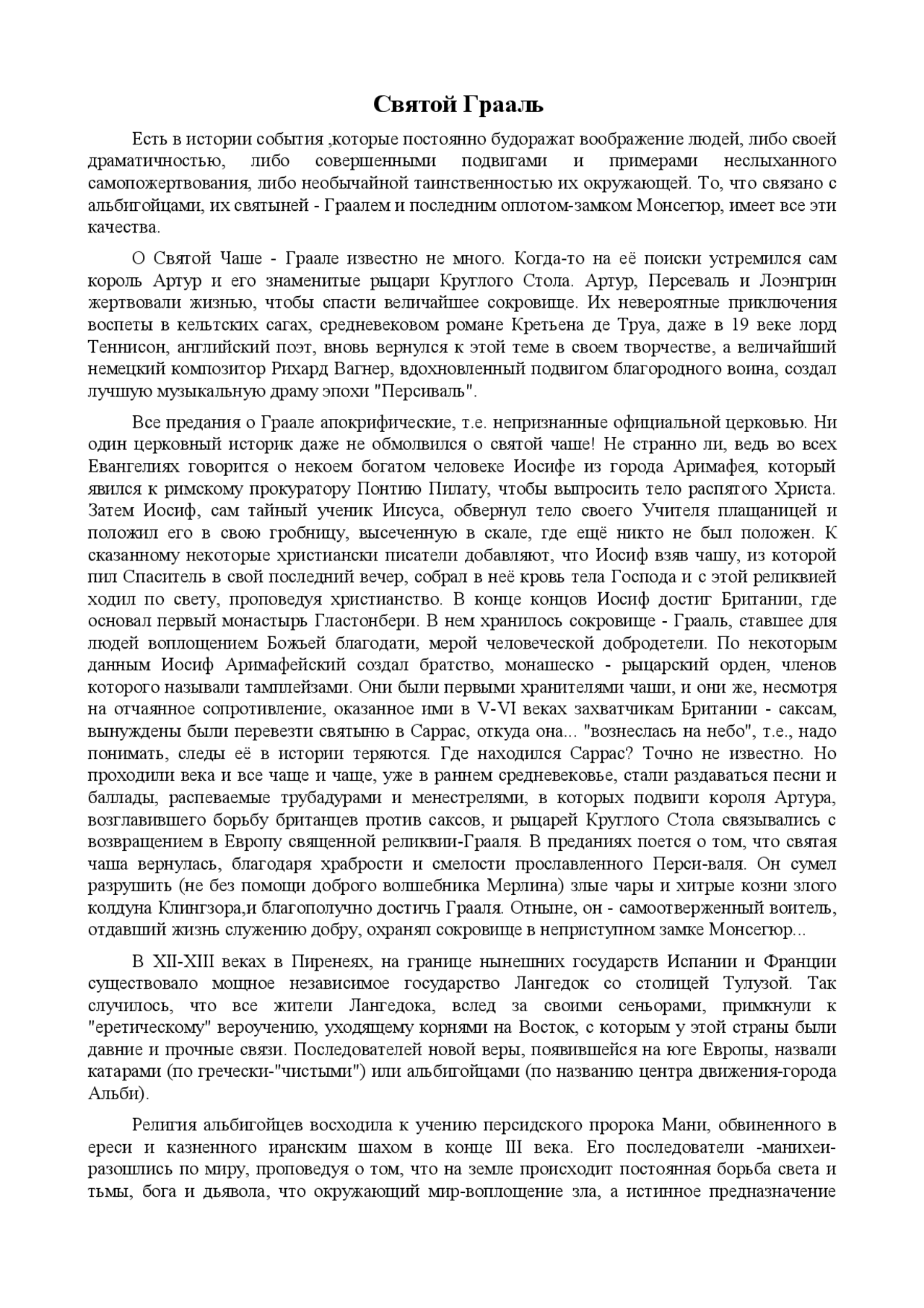 Святой Грааль

Есть в истории события ,которые постоянно будоражат воображение людей, либо своей драматичностью, либо совершенными подвигами и примерами неслыханного самопожертвования, либо необычайной таинственностью их окружающей. То, что связано с альбигойцами, их святыней - Граалем и последним оплотом-замком Монсегюр, имеет все эти качества.

О Святой Чаше - Граале известно не много. Когда-то на её поиски устремился сам король Артур и его знаменитые рыцари Круглого Стола. Артур, Персеваль и Лоэнгрин жертвовали жизнью, чтобы спасти величайшее сокровище. Их невероятные приключения воспеты в кельтских сагах, средневековом романе Кретьена де Труа, даже в 19 веке лорд Теннисон, английский поэт, вновь вернулся к этой теме в своем творчестве, а величайший немецкий композитор Рихард Вагнер, вдохновленный подвигом благородного воина, создал лучшую музыкальную драму эпохи "Персиваль".

Все предания о Граале апокрифические, т.е. непризнанные официальной церковью. Ни один церковный историк даже не обмолвился о святой чаше! Не странно ли, ведь во всех Евангелиях говорится о некоем богатом человеке Иосифе из города Аримафея, который явился к римскому прокуратору Понтию Пилату, чтобы выпросить тело распятого Христа. Затем Иосиф, сам тайный ученик Иисуса, обвернул тело своего Учителя плащаницей и положил его в свою гробницу, высеченную в скале, где ещё никто не был положен. К сказанному некоторые христиански писатели добавляют, что Иосиф взяв чашу, из которой пил Спаситель в свой последний вечер, собрал в неё кровь тела Господа и с этой реликвией ходил по свету, проповедуя христианство. В конце концов Иосиф достиг Британии, где основал первый монастырь Гластонбери. В нем хранилось сокровище - Грааль, ставшее для людей воплощением Божьей благодати, мерой человеческой добродетели. По некоторым данным Иосиф Аримафейский создал братство, монашеско - рыцарский орден, членов которого называли тамплейзами. Они были первыми хранителями чаши, и они же, несмотря на отчаянное сопротивление, оказанное ими в V-VI веках захватчикам Британии - саксам, вынуждены были перевезти святыню в Саррас, откуда она... "вознеслась на небо", т.е., надо понимать, следы её в истории теряются. Где находился Саррас? Точно не известно. Но проходили века и все чаще и чаще, уже в раннем средневековье, стали раздаваться песни и баллады, распеваемые трубадурами и менестрелями, в которых подвиги короля Артура, возглавившего борьбу британцев против саксов, и рыцарей Круглого Стола связывались с возвращением в Европу священной реликвии-Грааля. В преданиях поется о том, что святая чаша вернулась, благодаря храбрости и смелости прославленного Перси-валя. Он сумел разрушить (не без помощи доброго волшебника Мерлина) злые чары и хитрые козни злого колдуна Клингзора,и благополучно достичь Грааля. Отныне, он - самоотверженный воитель, отдавший жизнь служению добру, охранял сокровище в неприступном замке Монсегюр...

В XII-XIII веках в Пиренеях, на границе нынешних государств Испании и Франции существовало мощное независимое государство Лангедок со столицей Тулузой. Так случилось, что все жители Лангедока, вслед за своими сеньорами, примкнули к "еретическому" вероучению, уходящему корнями на Восток, с которым у этой страны были давние и прочные связи. Последователей новой веры, появившейся на юге Европы, назвали катарами (по гречески-"чистыми") или альбигойцами (по названию центра движения-города Альби).

Религия альбигойцев восходила к учению персидского пророка Мани, обвиненного в ереси и казненного иранским шахом в конце III века. Его последователи -манихеи- разошлись по миру, проповедуя о том, что на земле происходит постоянная борьба света и тьмы, бога и дьявола, что окружающий мир-воплощение зла, а истинное предназначение